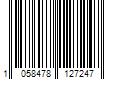 1 058478 127247